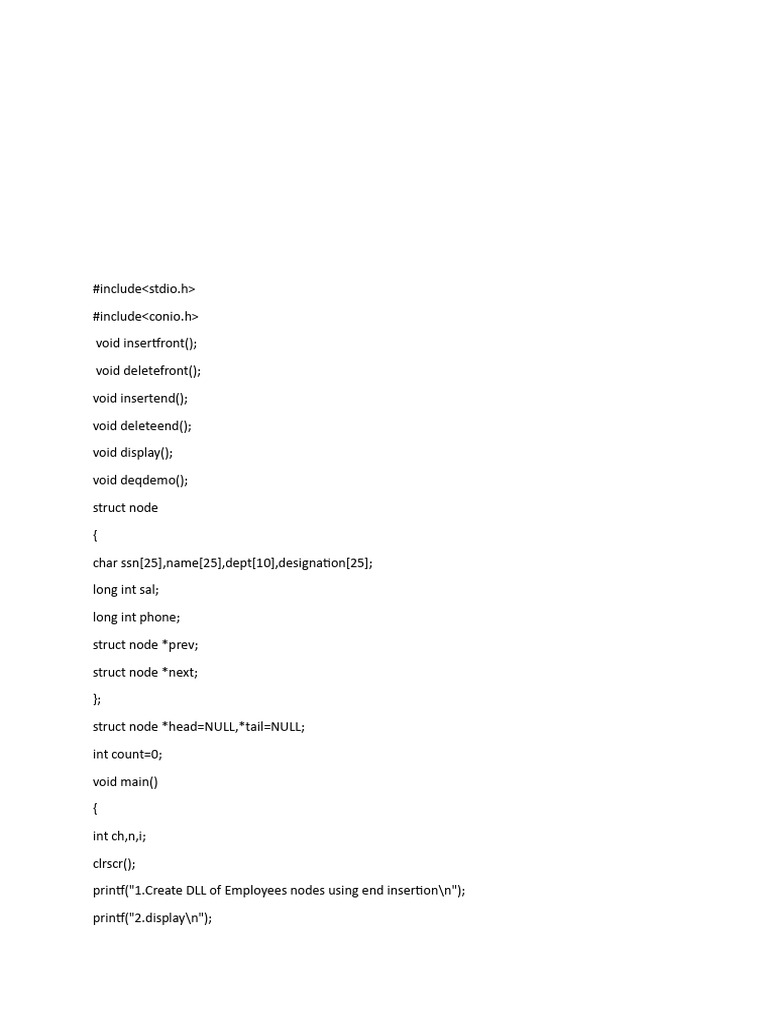 #include<stdio.h>

#include<conio.h>

void insertfront();

void deletefront();

void insertend();

void deleteend();

void display();

void deqdemo();

struct node

{

char ssn[25],name[25],dept[10],designation[25];

long int sal;

long int phone;

struct node *prev;

struct node *next;

};

struct node *head=NULL,*tail=NULL;

int count=0;

void main()

{

int ch,n,i;

clrscr();

printf("1.Create DLL of Employees nodes using end insertion\n");

printf("2.display\n");